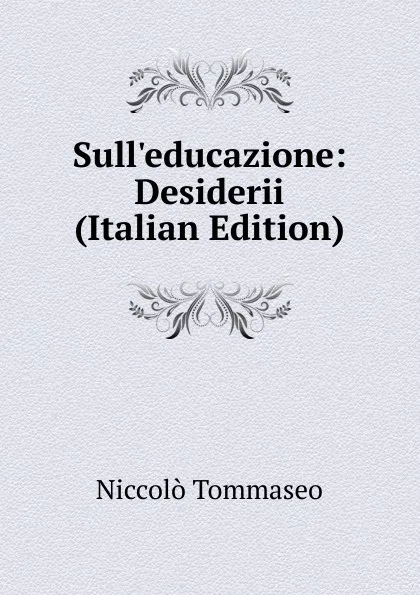 Sull'educazione: Desiderii (Italian Edition)

Niccolò Tommaseo